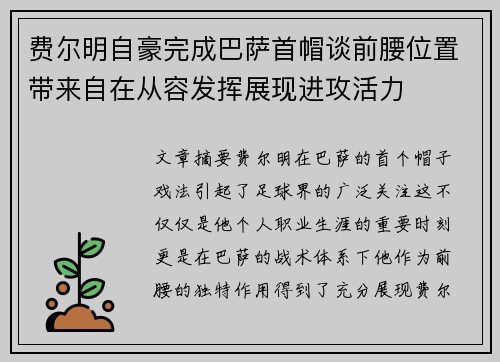 费尔明自豪完成巴萨首帽谈前腰位置带来自在从容发挥展现进攻活力

文章摘要费尔明在巴萨的首个帽子戏法引起了足球界的广泛关注这不仅仅是他个人职业生涯的重要时刻更是在巴萨的战术体系下他作为前腰的独特作用得到了充分展现费尔